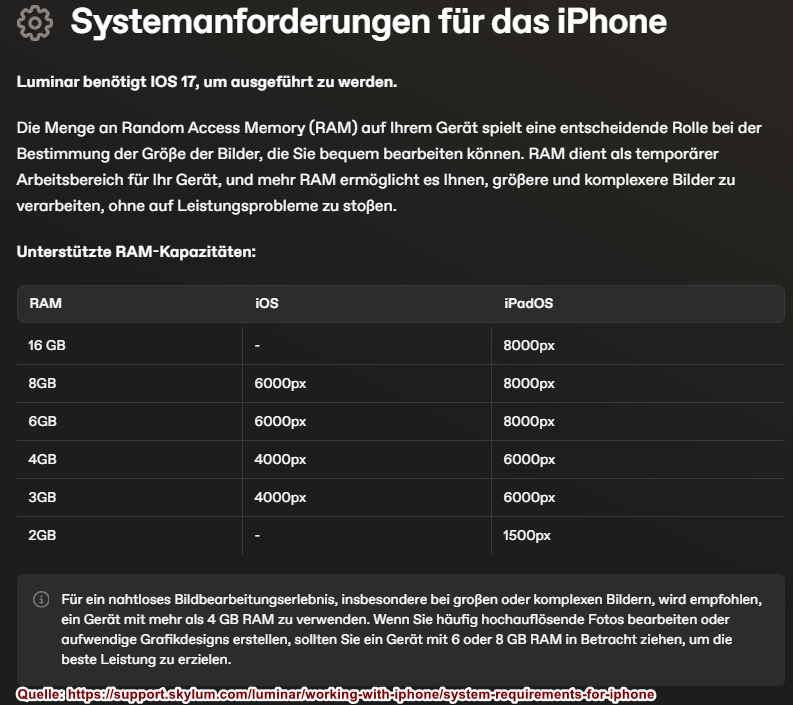 Systemanforderungen für das iPhone

Luminar benötigt IOS 17, um ausgeführt zu werden.

Die Menge an Random Access Memory (RAM) auf Ihrem Gerät spielt eine entscheidende Rolle bei der Bestimmung der Größe der Bilder, die Sie bequem bearbeiten können. RAM dient als temporärer Arbeitsbereich für Ihr Gerät, und mehr RAM ermöglicht es Ihnen, größere und komplexere Bilder zu verarbeiten, ohne auf Leistungsprobleme zu stoßen.

Unterstützte RAM-Kapazitäten:

| RAM | iOS | iPadOS |
|---|---|---|
| 16 GB | - | 8000px |
| 8GB | 6000px | 8000px |
| 6GB | 6000px | 8000px |
| 4GB | 4000px | 6000px |
| 3GB | 4000px | 6000px |
| 2GB | - | 1500px |

Für ein nahtloses Bildbearbeitungserlebnis, insbesondere bei großen oder komplexen Bildern, wird empfohlen, ein Gerät mit mehr als 4 GB RAM zu verwenden. Wenn Sie häufig hochauflösende Fotos bearbeiten oder aufwendige Grafikdesigns erstellen, sollten Sie ein Gerät mit 6 oder 8 GB RAM in Betracht ziehen, um die beste Leistung zu erzielen.

Quelle: https://support.skylum.com/luminar/working-with-iphone/system-requirements-for-iphone